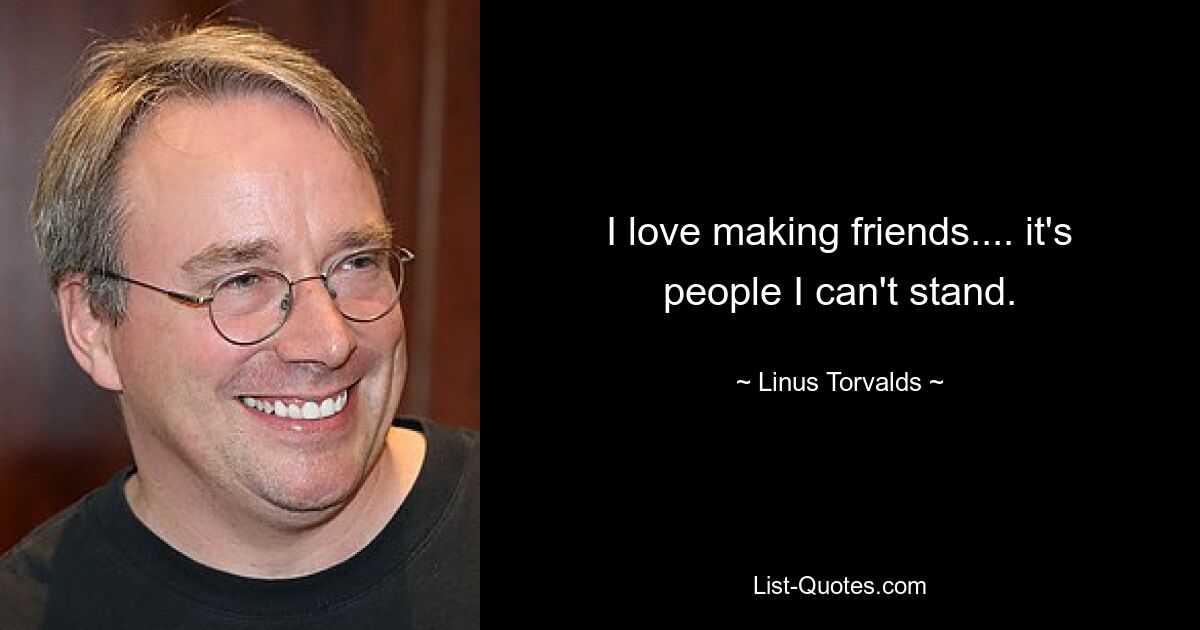 I love making friends.... it's people I can't stand.

~ Linus Torvalds ~

List-Quotes.com